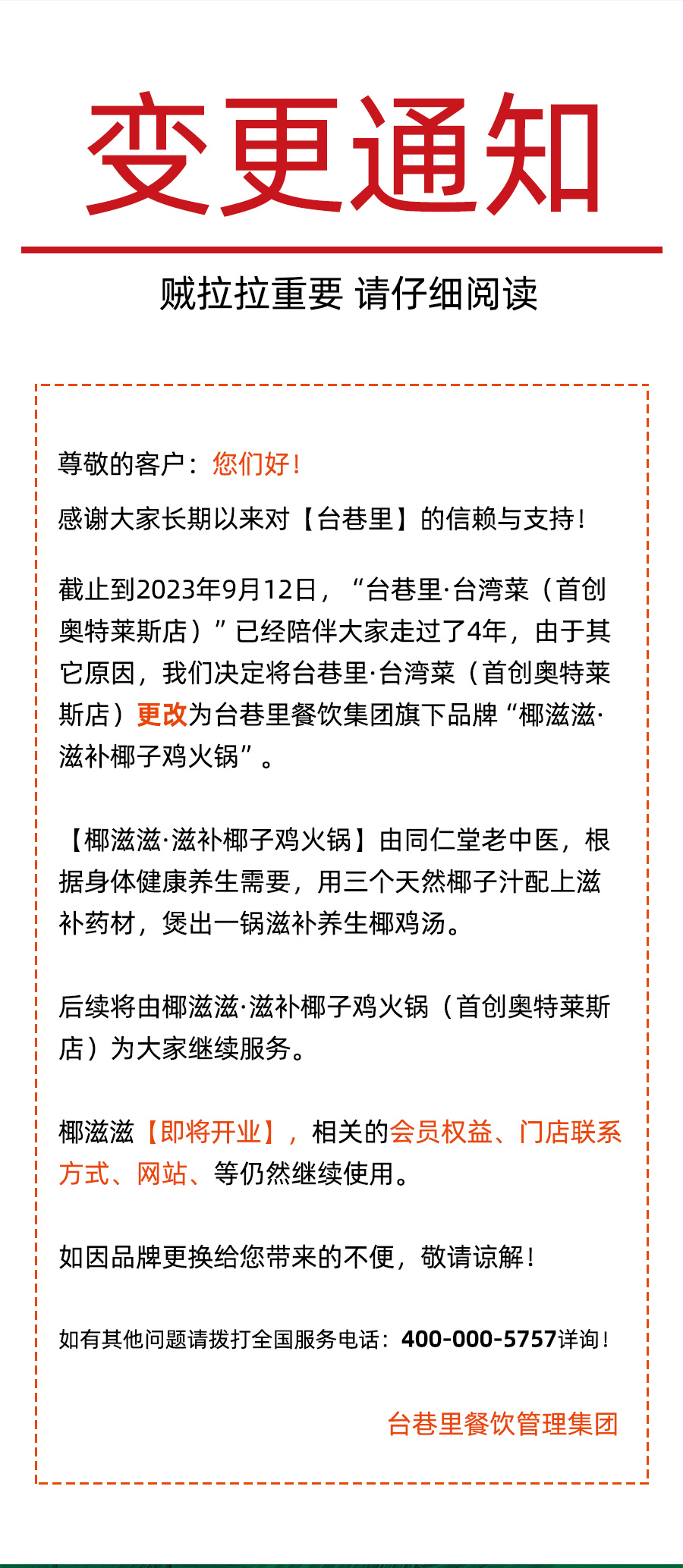 变更通知

贼拉拉重要 请仔细阅读

尊敬的客户：您们好！

感谢大家长期以来对【台巷里】的信赖与支持！

截止到2023年9月12日，“台巷里·台湾菜（首创奥特莱斯店）”已经陪伴大家走过了4年，由于其它原因，我们决定将台巷里·台湾菜（首创奥特莱斯店）更改为台巷里餐饮集团旗下品牌“椰滋滋·滋补椰子鸡火锅”。

【椰滋滋·滋补椰子鸡火锅】由同仁堂老中医，根据身体健康养生需要，用三个天然椰子汁配上滋补药材，煲出一锅滋补养生椰鸡汤。

后续将由椰滋滋·滋补椰子鸡火锅（首创奥特莱斯店）为大家继续服务。

椰滋滋【即将开业】，相关的会员权益、门店联系方式、网站、等仍然继续使用。

如因品牌更换给您带来的不便，敬请谅解！

如有其他问题请拨打全国服务电话：400-000-5757详询！

台巷里餐饮管理集团